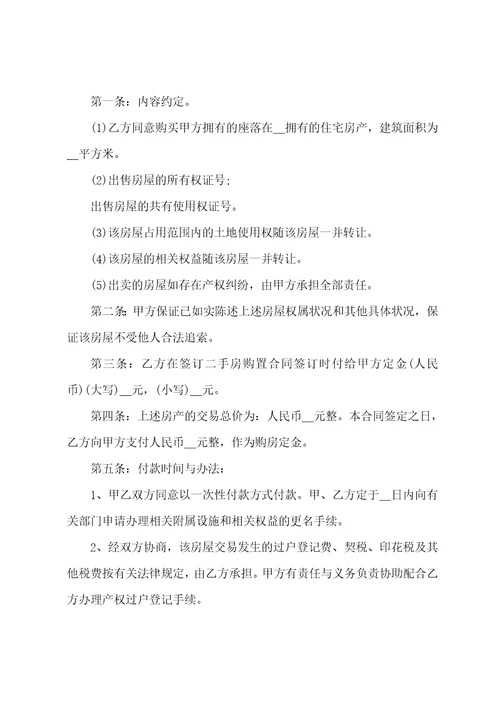 第一条：内容约定。

(1)乙方同意购买甲方拥有的座落在__拥有的住宅房产，建筑面积为__平方米。

(2)出售房屋的所有权证号;

出售房屋的共有使用权证号。

(3)该房屋占用范围内的土地使用权随该房屋一并转让。

(4)该房屋的相关权益随该房屋一并转让。

(5)出卖的房屋如存在产权纠纷，由甲方承担全部责任。

第二条:甲方保证已如实陈述上述房屋权属状况和其他具体状况，保证该房屋不受他人合法追索。

第三条：乙方在签订二手房购置合同签订时付给甲方定金(人民币)(大写)__元，(小写)__元。

第四条：上述房产的交易总价为：人民币__元整。本合同签定之日，乙方向甲方支付人民币__元整，作为购房定金。

第五条：付款时间与办法：

1、甲乙双方同意以一次性付款方式付款。甲、乙方定于__日内向有关部门申请办理相关附属设施和相关权益的更名手续。

2、经双方协商，该房屋交易发生的过户登记费、契税、印花税及其他税费按有关法律规定，由乙方承担。甲方有责任与义务负责协助配合乙方办理产权过户登记手续。